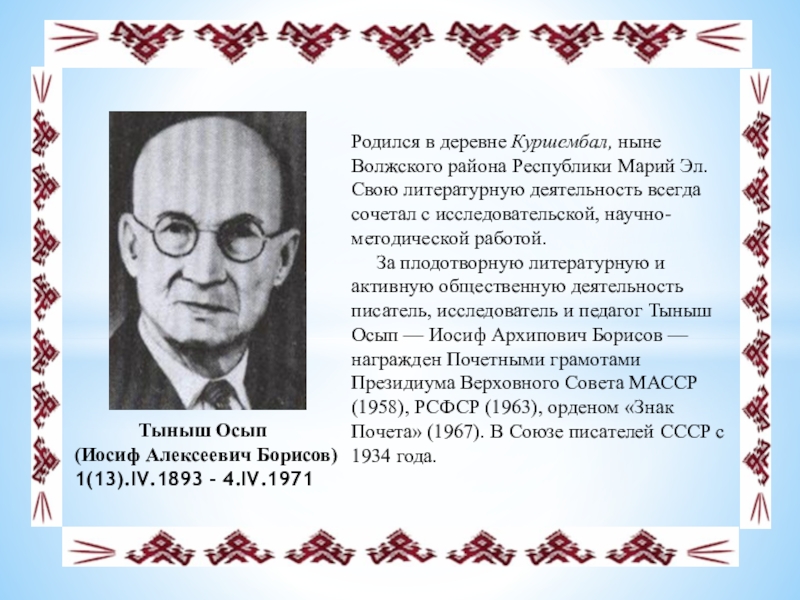 Тыныш Осып
(Иосиф Алексеевич Борисов)
1(13).IV.1893 – 4.IV.1971

Родился в деревне Куршембал, ныне Волжского района Республики Марий Эл. Свою литературную деятельность всегда сочетал с исследовательской, научно-методической работой.

За плодотворную литературную и активную общественную деятельность писатель, исследователь и педагог Тыныш Осып — Иосиф Архипович Борисов — награжден Почетными грамотами Президиума Верховного Совета МАССР (1958), РСФСР (1963), орденом «Знак Почета» (1967). В Союзе писателей СССР с 1934 года.